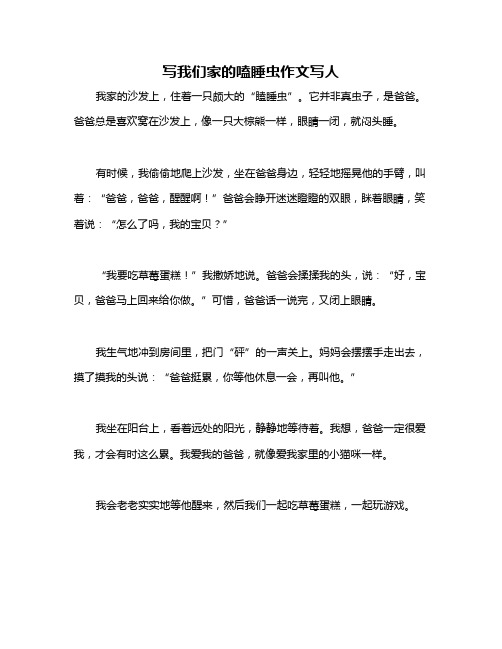 写我们家的瞌睡虫作文写人

我家的沙发上，住着一只颇大的“瞌睡虫”。它并非真虫子，是爸爸。爸爸总是喜欢窝在沙发上，像一只大棕熊一样，眼睛一闭，就闷头睡。

有时候，我偷偷地爬上沙发，坐在爸爸身边，轻轻地摇晃他的手臂，叫着：“爸爸，爸爸，醒醒啊！”爸爸会睁开迷迷瞪瞪的双眼，眯着眼睛，笑着说：“怎么了吗，我的宝贝？”

“我要吃草莓蛋糕！”我撒娇地说。爸爸会揉揉我的头，说：“好，宝贝，爸爸马上回来给你做。”可惜，爸爸话一说完，又闭上眼睛。

我生气地冲到房间里，把门“砰”的一声关上。妈妈会摆摆手走出去，摸了摸我的头说：“爸爸挺累，你等他休息一会，再叫他。”

我坐在阳台上，看着远处的阳光，静静地等待着。我想，爸爸一定很爱我，才会有时这么累。我爱我的爸爸，就像爱我家里的小猫咪一样。

我会老老实实地等他醒来，然后我们一起吃草莓蛋糕，一起玩游戏。